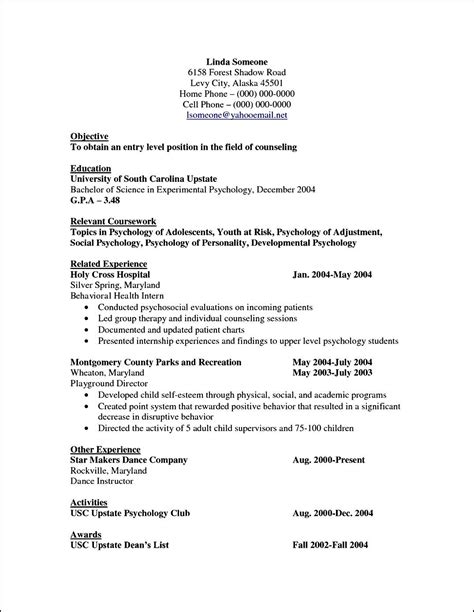 Linda Someone
6158 Forest Shadow Road
Levy City, Alaska 45501
Home Phone – (000) 000-0000
Cell Phone – (000) 000-0000
lsomeone@yahooemail.net

Objective
To obtain an entry level position in the field of counseling

Education
University of South Carolina Upstate
Bachelor of Science in Experimental Psychology, December 2004
G.P.A – 3.48

Relevant Coursework
Topics in Psychology of Adolescents, Youth at Risk, Psychology of Adjustment, Social Psychology, Psychology of Personality, Developmental Psychology

Related Experience
Holy Cross Hospital Jan. 2004-May 2004
Silver Spring, Maryland
Behavioral Health Intern
• Conducted psychosocial evaluations on incoming patients
• Led group therapy and individual counseling sessions
• Documented and updated patient charts
• Presented internship experiences and findings to upper level psychology students

Montgomery County Parks and Recreation May 2004-July 2004
Wheaton, Maryland May 2003-July 2003
Playground Director
• Developed child self-esteem through physical, social, and academic programs
• Created point system that rewarded positive behavior that resulted in a significant decrease in disruptive behavior
• Directed the activity of 5 adult child supervisors and 75-100 children

Other Experience
Star Makers Dance Company Aug. 2000-Present
Rockville, Maryland
Dance Instructor

Activities
USC Upstate Psychology Club Aug. 2000-Dec. 2004

Awards
USC Upstate Dean's List Fall 2002-Fall 2004